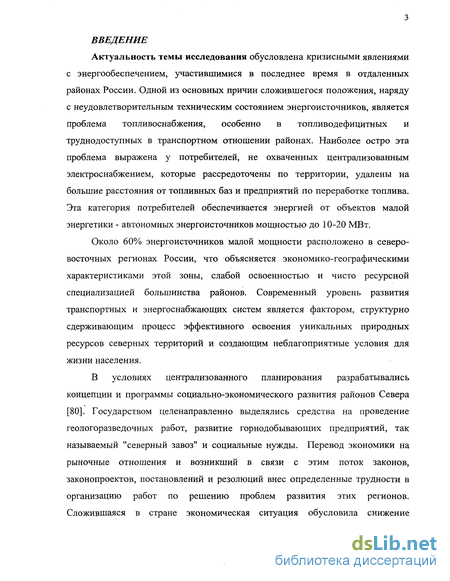 3

ВВЕДЕНИЕ

Актуальность темы исследования обусловлена кризисными явлениями с энергообеспечением, участившимися в последнее время в отдаленных районах России. Одной из основных причин сложившегося положения, наряду с неудовлетворительным техническим состоянием энергоисточников, является проблема топливоснабжения, особенно в топливодефицитных и труднодоступных в транспортном отношении районах. Наиболее остро эта проблема выражена у потребителей, не охваченных централизованным электроснабжением, которые рассредоточены по территории, удалены на большие расстояния от топливных баз и предприятий по переработке топлива. Эта категория потребителей обеспечивается энергией от объектов малой энергетики - автономных энергоисточников мощностью до 10-20 МВт.

Около 60% энергоисточников малой мощности расположено в северо-восточных регионах России, что объясняется экономико-географическими характеристиками этой зоны, слабой освоенностью и чисто ресурсной специализацией большинства районов. Современный уровень развития транспортных и энергоснабжающих систем является фактором, структурно сдерживающим процесс эффективного освоения уникальных природных ресурсов северных территорий и создающим неблагоприятные условия для жизни населения.

В условиях централизованного планирования разрабатывались концепции и программы социально-экономического развития районов Севера [80]. Государством целенаправленно выделялись средства на проведение геологоразведочных работ, развитие горнодобывающих предприятий, так называемый "северный завоз" и социальные нужды. Перевод экономики на рыночные отношения и возникший в связи с этим поток законов, законопроектов, постановлений и резолюций внес определенные трудности в организацию работ по решению проблем развития этих регионов. Сложившаяся в стране экономическая ситуация обусловила снижение

dsLib.net
библиотека диссертаций